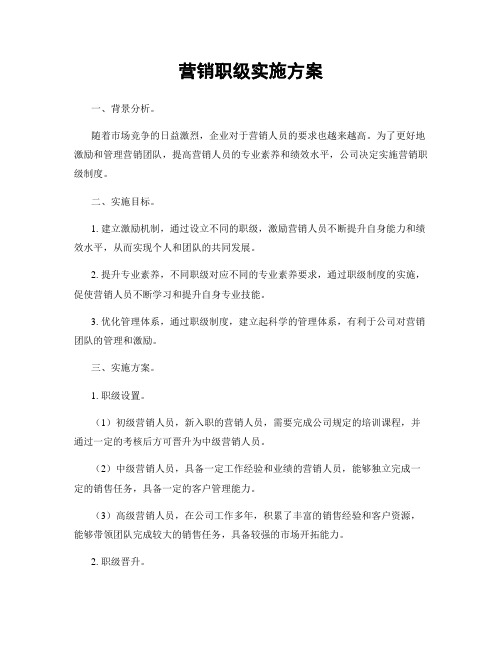 营销职级实施方案

一、背景分析。

随着市场竞争的日益激烈，企业对于营销人员的要求也越来越高。为了更好地激励和管理营销团队，提高营销人员的专业素养和绩效水平，公司决定实施营销职级制度。

二、实施目标。

1. 建立激励机制，通过设立不同的职级，激励营销人员不断提升自身能力和绩效水平，从而实现个人和团队的共同发展。

2. 提升专业素养，不同职级对应不同的专业素养要求，通过职级制度的实施，促使营销人员不断学习和提升自身专业技能。

3. 优化管理体系，通过职级制度，建立起科学的管理体系，有利于公司对营销团队的管理和激励。

三、实施方案。

1. 职级设置。

（1）初级营销人员，新入职的营销人员，需要完成公司规定的培训课程，并通过一定的考核后方可晋升为中级营销人员。

（2）中级营销人员，具备一定工作经验和业绩的营销人员，能够独立完成一定的销售任务，具备一定的客户管理能力。

（3）高级营销人员，在公司工作多年，积累了丰富的销售经验和客户资源，能够带领团队完成较大的销售任务，具备较强的市场开拓能力。

2. 职级晋升。